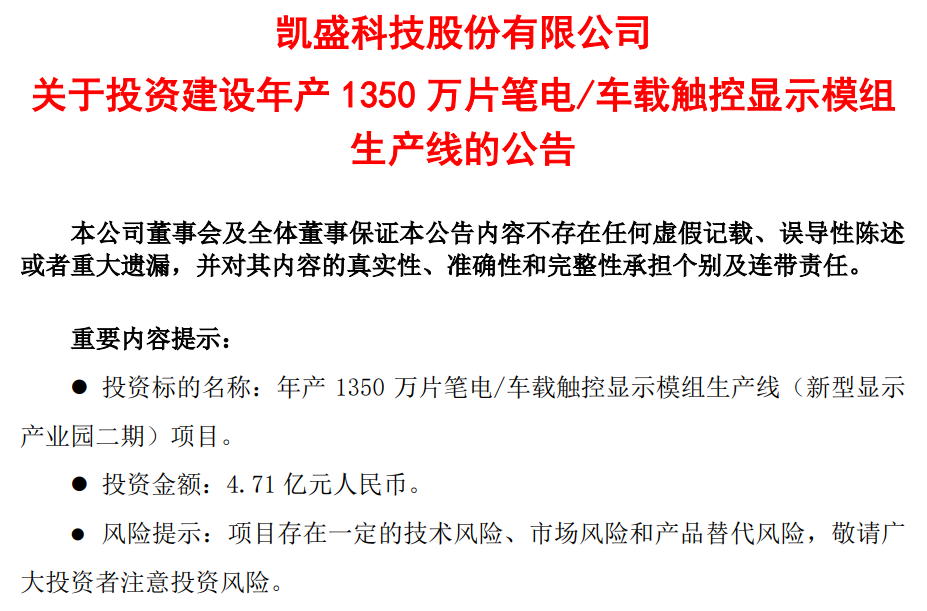 凯盛科技股份有限公司
关于投资建设年产 1350 万片笔电/车载触控显示模组生产线的公告

本公司董事会及全体董事保证本公告内容不存在任何虚假记载、误导性陈述或者重大遗漏，并对其内容的真实性、准确性和完整性承担个别及连带责任。

重要内容提示：

● 投资标的名称：年产 1350 万片笔电/车载触控显示模组生产线（新型显示产业园二期）项目。

● 投资金额：4.71 亿元人民币。

● 风险提示：项目存在一定的技术风险、市场风险和产品替代风险，敬请广大投资者注意投资风险。